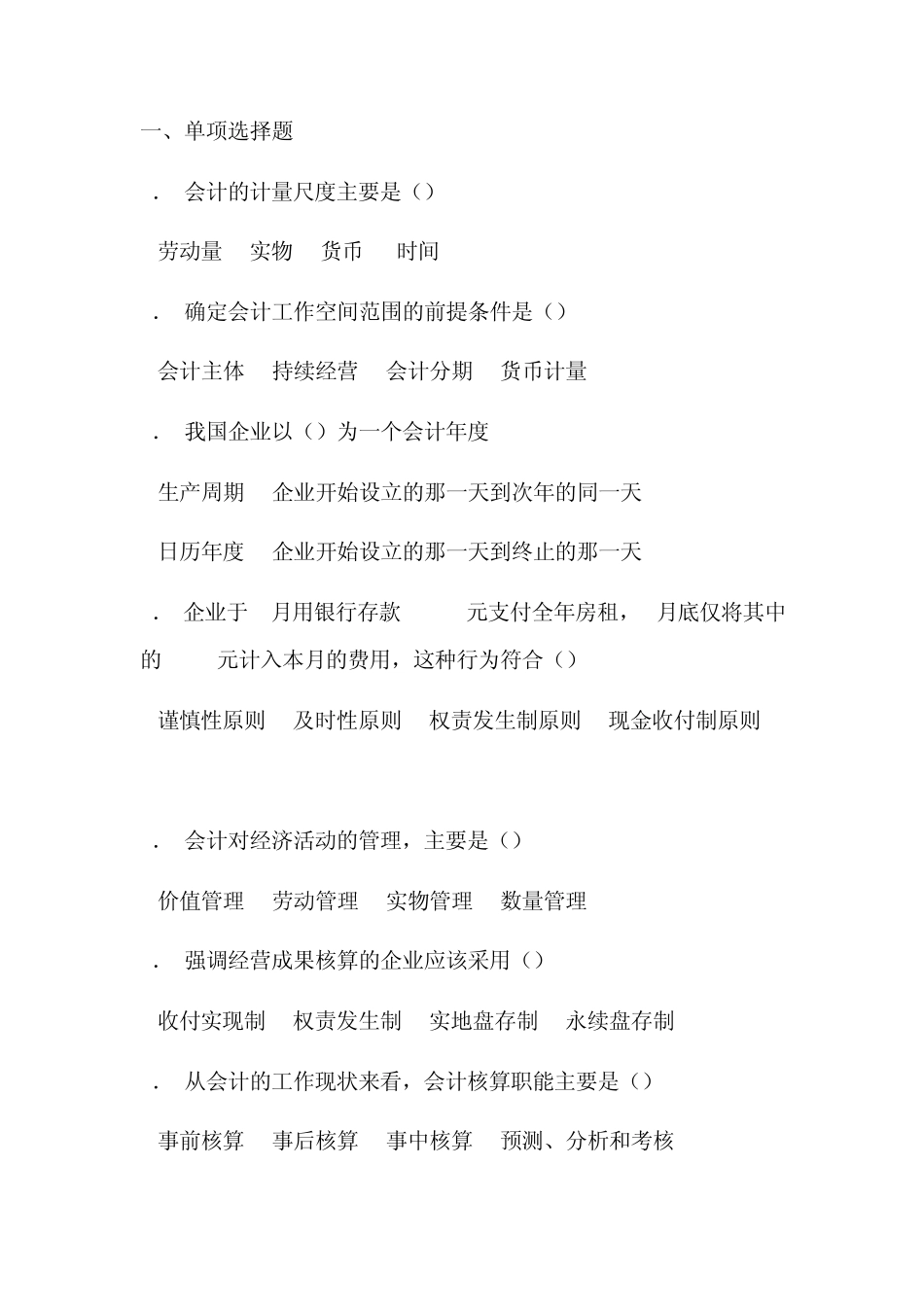 一、单项选择题

． 会计的计量尺度主要是（）

劳动量 实物 货币 时间

． 确定会计工作空间范围的前提条件是（）

会计主体 持续经营 会计分期 货币计量

． 我国企业以（）为一个会计年度

生产周期 企业开始设立的那一天到次年的同一天

日历年度 企业开始设立的那一天到终止的那一天

． 企业于 月用银行存款 元支付全年房租， 月底仅将其中的 元计入本月的费用，这种行为符合（）

谨慎性原则 及时性原则 权责发生制原则 现金收付制原则

． 会计对经济活动的管理，主要是（）

价值管理 劳动管理 实物管理 数量管理

． 强调经营成果核算的企业应该采用（）

收付实现制 权责发生制 实地盘存制 永续盘存制

． 从会计的工作现状来看，会计核算职能主要是（）

事前核算 事后核算 事中核算 预测、分析和考核